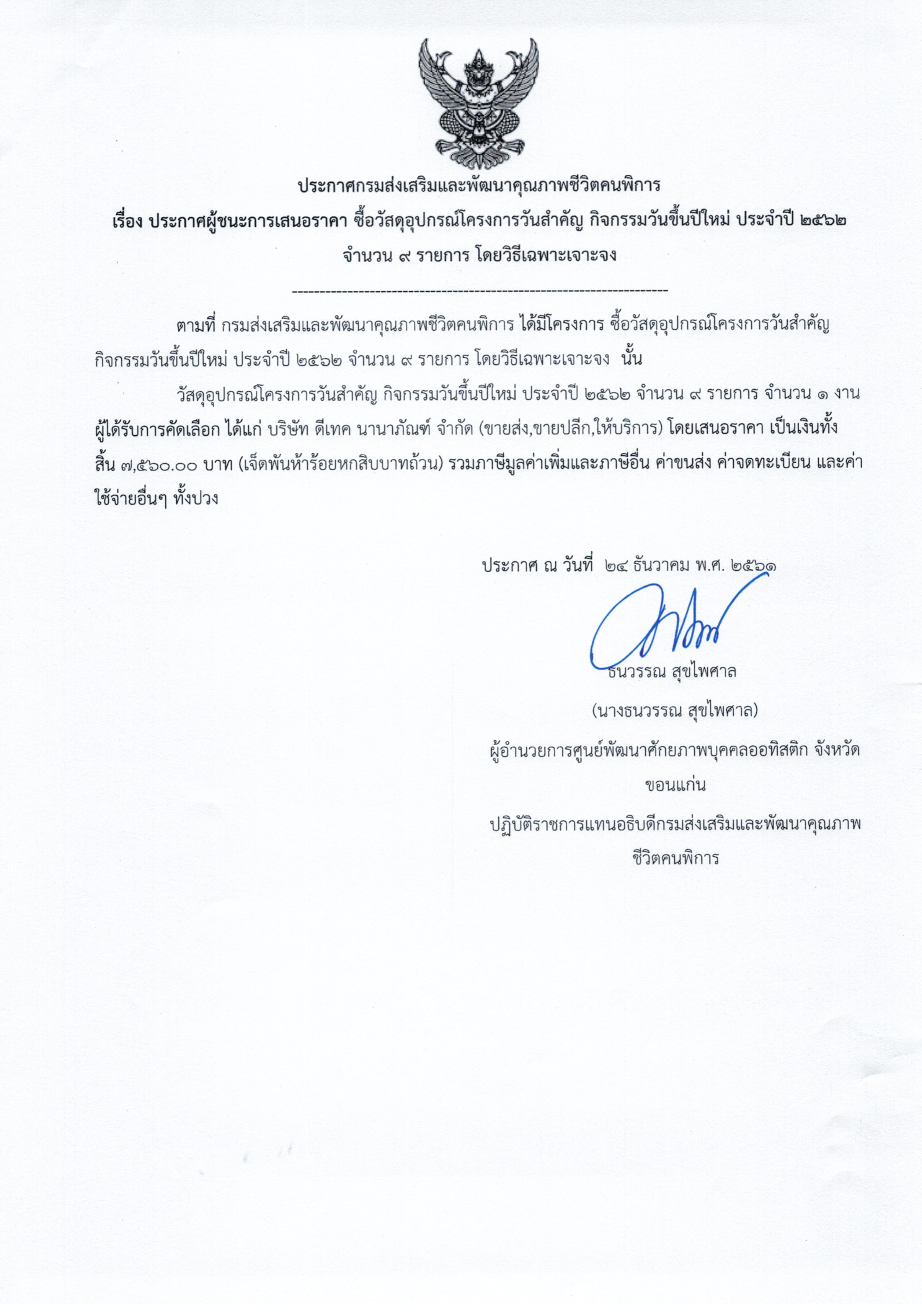 ประกาศกรมส่งเสริมและพัฒนาคุณภาพชีวิตคนพิการ
เรื่อง ประกาศผู้ชนะการเสนอราคา ซื้อวัสดุอุปกรณ์โครงการวันสำคัญ กิจกรรมวันขึ้นปีใหม่ ประจำปี ๒๕๖๒ จำนวน ๙ รายการ โดยวิธีเฉพาะเจาะจง

--------------------------------------------------------------------

ตามที่ กรมส่งเสริมและพัฒนาคุณภาพชีวิตคนพิการ ได้มีโครงการ ซื้อวัสดุอุปกรณ์โครงการวันสำคัญ กิจกรรมวันขึ้นปีใหม่ ประจำปี ๒๕๖๒ จำนวน ๙ รายการ โดยวิธีเฉพาะเจาะจง นั้น

วัสดุอุปกรณ์โครงการวันสำคัญ กิจกรรมวันขึ้นปีใหม่ ประจำปี ๒๕๖๒ จำนวน ๙ รายการ จำนวน ๑ งาน ผู้ได้รับการคัดเลือก ได้แก่ บริษัท ดีเทค นานาภัณฑ์ จำกัด (ขายส่ง,ขายปลีก,ให้บริการ) โดยเสนอราคา เป็นเงินทั้งสิ้น ๗,๕๖๐.๐๐ บาท (เจ็ดพันห้าร้อยหกสิบบาทถ้วน) รวมภาษีมูลค่าเพิ่มและภาษีอื่น ค่าขนส่ง ค่าจดทะเบียน และค่าใช้จ่ายอื่นๆ ทั้งปวง

ประกาศ ณ วันที่ ๒๔ ธันวาคม พ.ศ. ๒๕๖๑

ธนวรรณ สุขไพศาล
(นางธนวรรณ สุขไพศาล)
ผู้อำนวยการศูนย์พัฒนาศักยภาพบุคคลออทิสติก จังหวัดขอนแก่น
ปฏิบัติราชการแทนอธิบดีกรมส่งเสริมและพัฒนาคุณภาพชีวิตคนพิการ